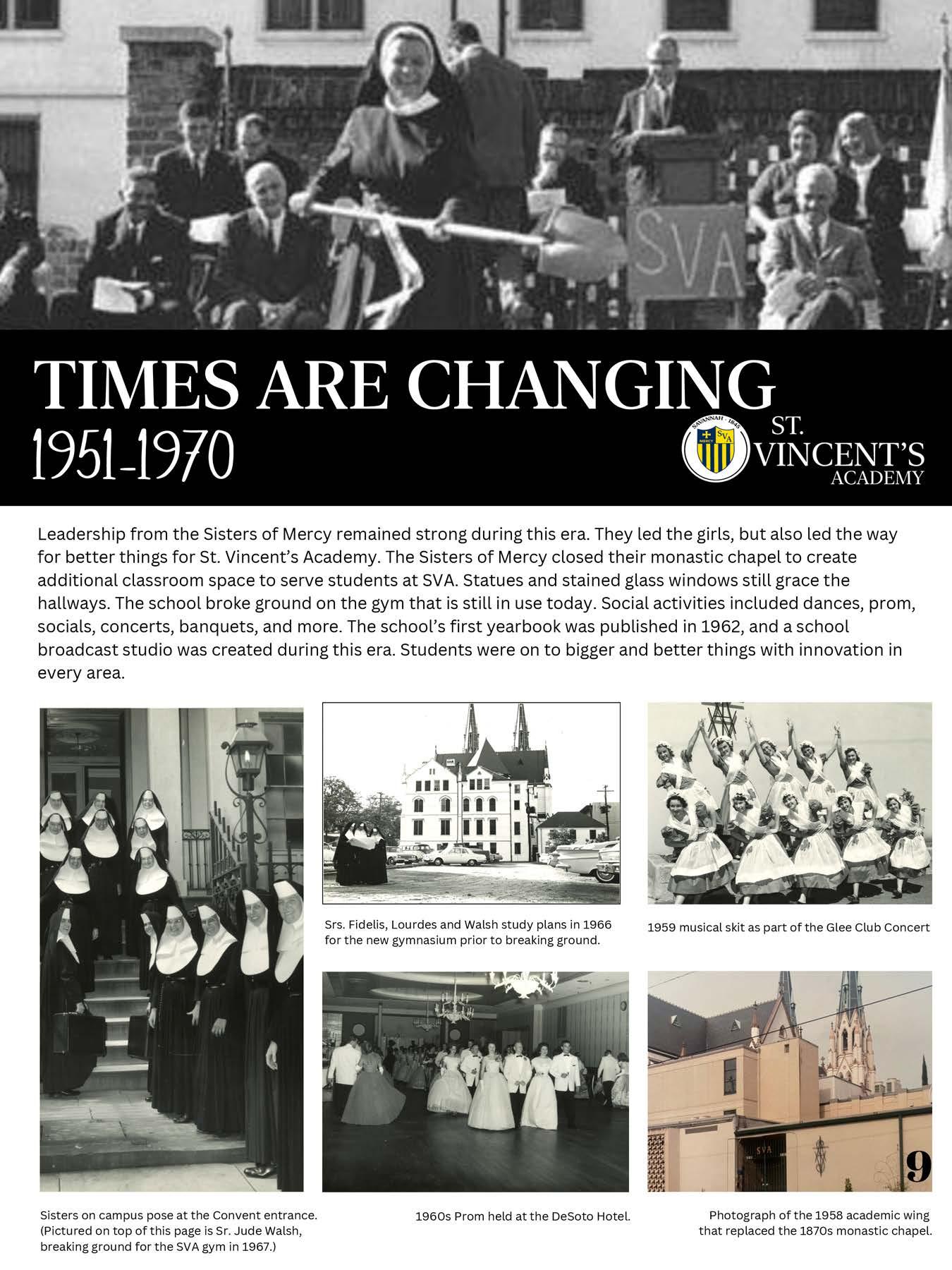 SVA

TIMES ARE CHANGING
1951-1970

SAVANNAH · 1845
MERCY SVA
ST. VINCENT'S ACADEMY

Leadership from the Sisters of Mercy remained strong during this era. They led the girls, but also led the way for better things for St. Vincent's Academy. The Sisters of Mercy closed their monastic chapel to create additional classroom space to serve students at SVA. Statues and stained glass windows still grace the hallways. The school broke ground on the gym that is still in use today. Social activities included dances, prom, socials, concerts, banquets, and more. The school's first yearbook was published in 1962, and a school broadcast studio was created during this era. Students were on to bigger and better things with innovation in every area.

Srs. Fidelis, Lourdes and Walsh study plans in 1966 for the new gymnasium prior to breaking ground.

1959 musical skit as part of the Glee Club Concert

SVA

9

Sisters on campus pose at the Convent entrance. (Pictured on top of this page is Sr. Jude Walsh, breaking ground for the SVA gym in 1967.)

1960s Prom held at the DeSoto Hotel.

Photograph of the 1958 academic wing that replaced the 1870s monastic chapel.